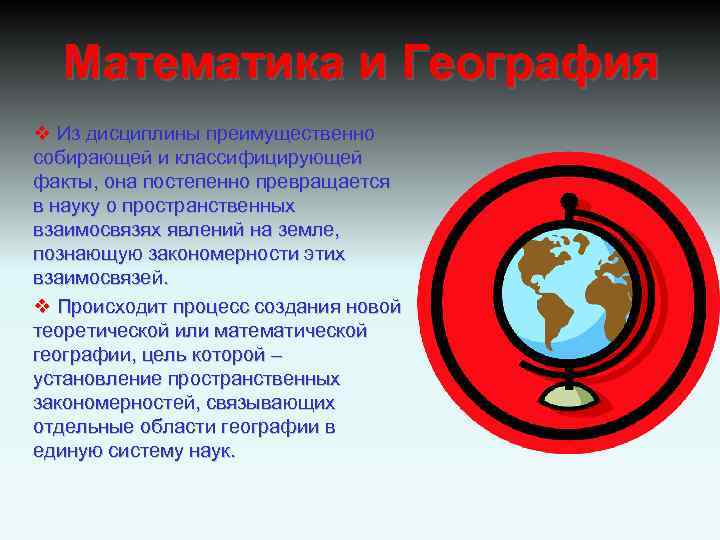 Математика и География

❖ Из дисциплины преимущественно собирающей и классифицирующей факты, она постепенно превращается в науку о пространственных взаимосвязях явлений на земле, познающую закономерности этих взаимосвязей.

❖ Происходит процесс создания новой теоретической или математической географии, цель которой – установление пространственных закономерностей, связывающих отдельные области географии в единую систему наук.